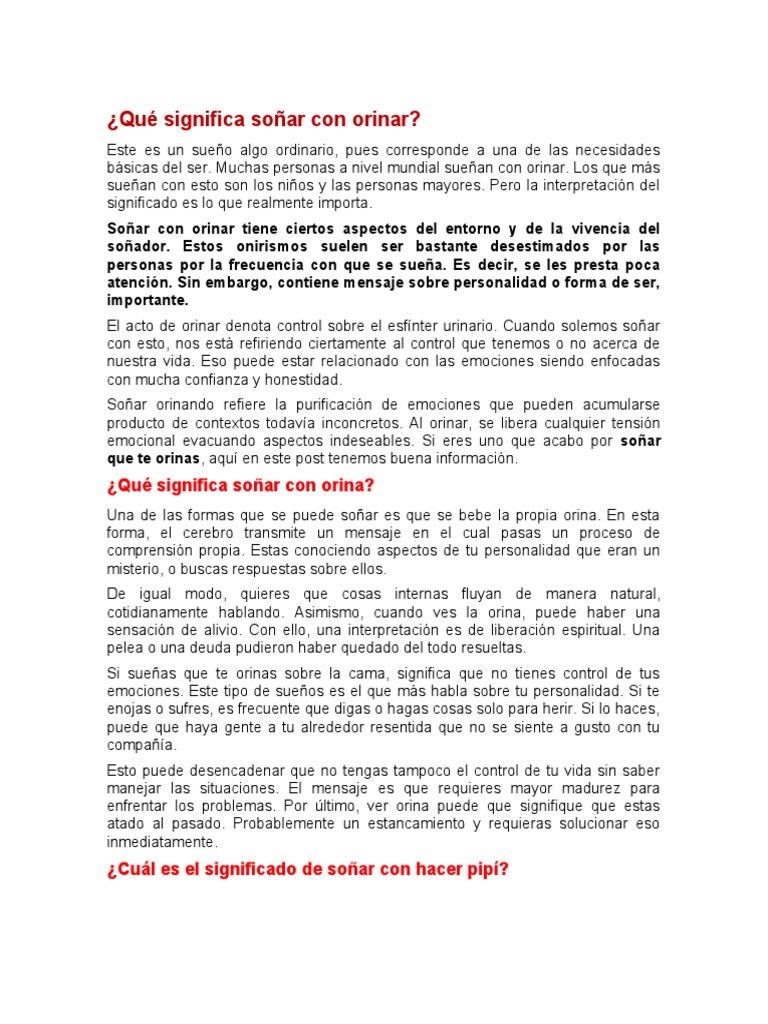 ¿Qué significa soñar con orinar?

Este es un sueño algo ordinario, pues corresponde a una de las necesidades básicas del ser. Muchas personas a nivel mundial sueñan con orinar. Los que más sueñan con esto son los niños y las personas mayores. Pero la interpretación del significado es lo que realmente importa.

Soñar con orinar tiene ciertos aspectos del entorno y de la vivencia del soñador. Estos onirismos suelen ser bastante desestimados por las personas por la frecuencia con que se sueña. Es decir, se les presta poca atención. Sin embargo, contiene mensaje sobre personalidad o forma de ser, importante.

El acto de orinar denota control sobre el esfínter urinario. Cuando solemos soñar con esto, nos está refiriendo ciertamente al control que tenemos o no acerca de nuestra vida. Eso puede estar relacionado con las emociones siendo enfocadas con mucha confianza y honestidad.

Soñar orinando refiere la purificación de emociones que pueden acumularse producto de contextos todavía inconcretos. Al orinar, se libera cualquier tensión emocional evacuando aspectos indeseables. Si eres uno que acabo por soñar que te orinas, aquí en este post tenemos buena información.

¿Qué significa soñar con orina?

Una de las formas que se puede soñar es que se bebe la propia orina. En esta forma, el cerebro transmite un mensaje en el cual pasas un proceso de comprensión propia. Estas conociendo aspectos de tu personalidad que eran un misterio, o buscas respuestas sobre ellos.

De igual modo, quieres que cosas internas fluyan de manera natural, cotidianamente hablando. Asimismo, cuando ves la orina, puede haber una sensación de alivio. Con ello, una interpretación es de liberación espiritual. Una pelea o una deuda pudieron haber quedado del todo resueltas.

Si sueñas que te orinas sobre la cama, significa que no tienes control de tus emociones. Este tipo de sueños es el que más habla sobre tu personalidad. Si te enojas o sufres, es frecuente que digas o hagas cosas solo para herir. Si lo haces, puede que haya gente a tu alrededor resentida que no se siente a gusto con tu compañía.

Esto puede desencadenar que no tengas tampoco el control de tu vida sin saber manejar las situaciones. El mensaje es que requieres mayor madurez para enfrentar los problemas. Por último, ver orina puede que signifique que estas atado al pasado. Probablemente un estancamiento y requieras solucionar eso inmediatamente.

¿Cuál es el significado de soñar con hacer pipí?